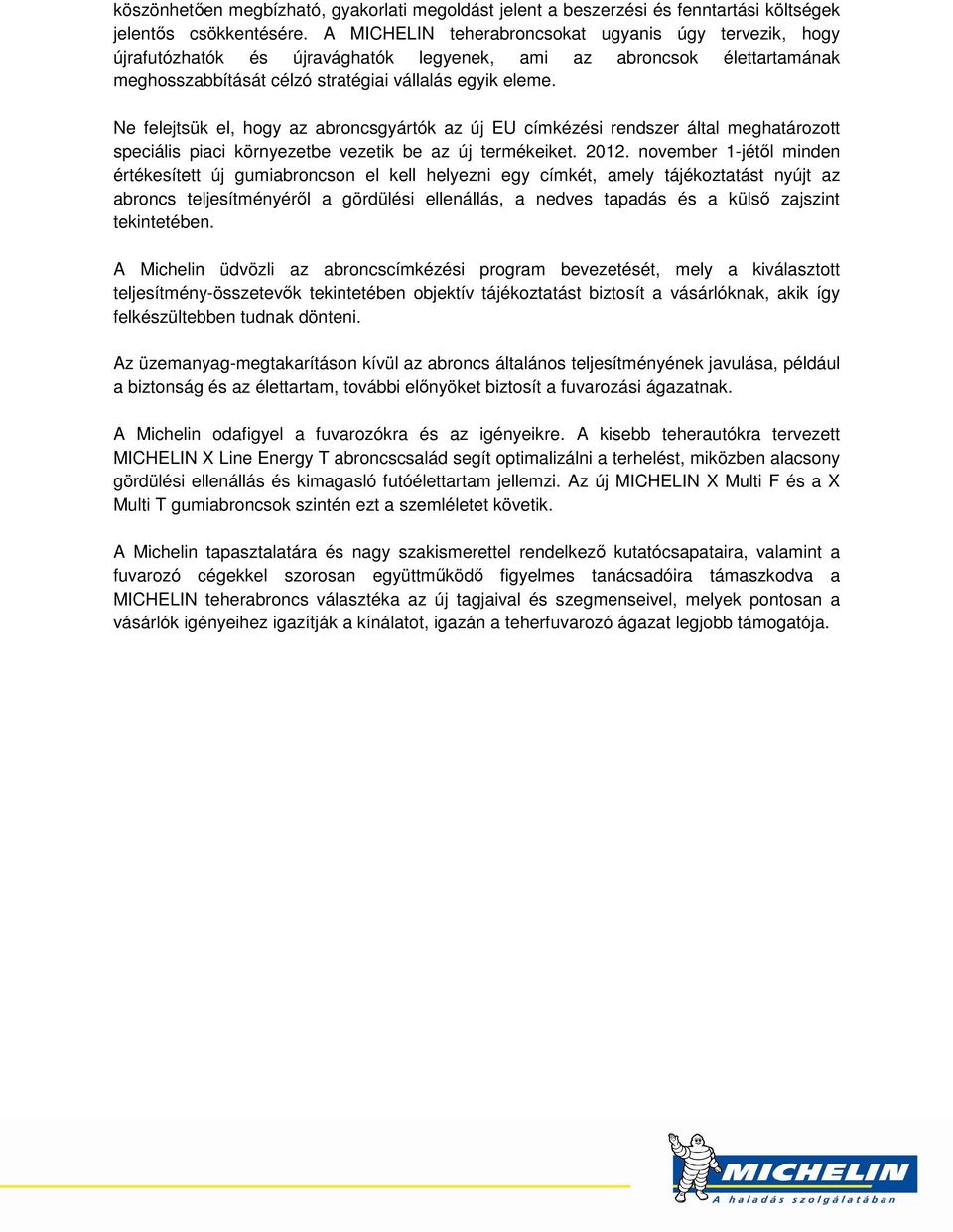 köszönhetően megbízható, gyakorlati megoldást jelent a beszerzési és fenntartási költségek jelentős csökkentésére. A MICHELIN teherabroncsokat ugyanis úgy tervezik, hogy újrafutózhatók és újravághatók legyenek, ami az abroncsok élettartamának meghosszabbítását célzó stratégiai vállalás egyik eleme.

Ne felejtsük el, hogy az abroncsgyártók az új EU címkézési rendszer által meghatározott speciális piaci környezetbe vezetik be az új termékeiket. 2012. november 1-jétől minden értékesített új gumiabroncson el kell helyezni egy címkét, amely tájékoztatást nyújt az abroncs teljesítményéről a gördülési ellenállás, a nedves tapadás és a külső zajszint tekintetében.

A Michelin üdvözli az abroncscímkézési program bevezetését, mely a kiválasztott teljesítmény-összetevők tekintetében objektív tájékoztatást biztosít a vásárlóknak, akik így felkészültebben tudnak dönteni.

Az üzemanyag-megtakarításon kívül az abroncs általános teljesítményének javulása, például a biztonság és az élettartam, további előnyöket biztosít a fuvarozási ágazatnak.

A Michelin odafigyel a fuvarozókra és az igényeikre. A kisebb teherautókra tervezett MICHELIN X Line Energy T abroncscsalád segít optimalizálni a terhelést, miközben alacsony gördülési ellenállás és kimagasló futóélettartam jellemzi. Az új MICHELIN X Multi F és a X Multi T gumiabroncsok szintén ezt a szemléletet követik.

A Michelin tapasztalatára és nagy szakismerettel rendelkező kutatócsapataira, valamint a fuvarozó cégekkel szorosan együttműködő figyelmes tanácsadóira támaszkodva a MICHELIN teherabroncs választéka az új tagjaival és szegmenseivel, melyek pontosan a vásárlók igényeihez igazítják a kínálatot, igazán a teherfuvarozó ágazat legjobb támogatója.

MICHELIN
A haladás szolgálatában